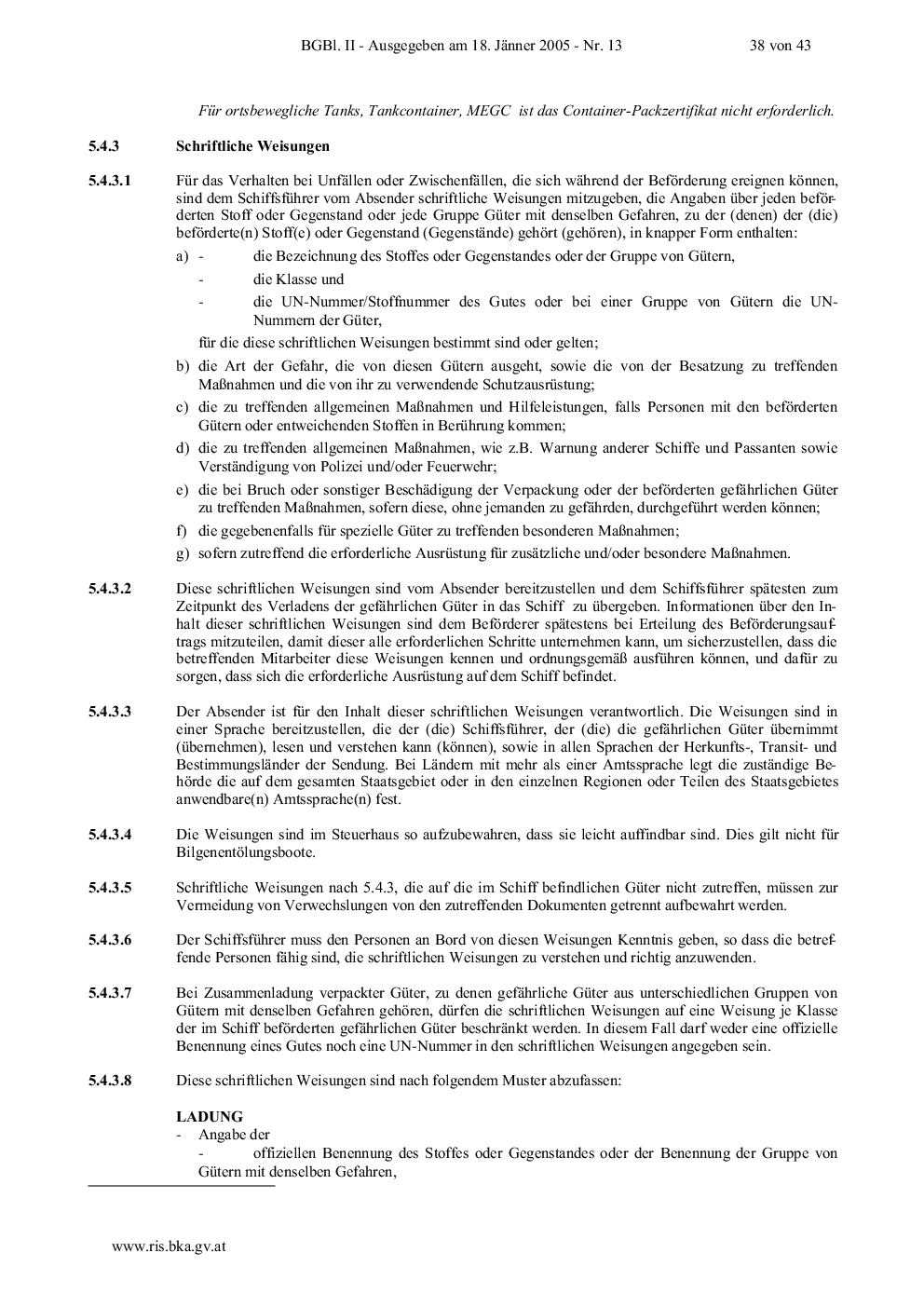 BGBl. II - Ausgegeben am 18. Jänner 2005 - Nr. 13 38 von 43

Für ortsbewegliche Tanks, Tankcontainer, MEGC ist das Container-Packzertifikat nicht erforderlich.

5.4.3 Schriftliche Weisungen

5.4.3.1 Für das Verhalten bei Unfällen oder Zwischenfällen, die sich während der Beförderung ereignen können, sind dem Schiffsführer vom Absender schriftliche Weisungen mitzugeben, die Angaben über jeden beförderten Stoff oder Gegenstand oder jede Gruppe Güter mit denselben Gefahren, zu der (denen) der (die) beförderte(n) Stoff(e) oder Gegenstand (Gegenstände) gehört (gehören), in knapper Form enthalten:

a) - die Bezeichnung des Stoffes oder Gegenstandes oder der Gruppe von Gütern,
- die Klasse und
- die UN-Nummer/Stoffnummer des Gutes oder bei einer Gruppe von Gütern die UN-Nummern der Güter,
für die diese schriftlichen Weisungen bestimmt sind oder gelten;
b) die Art der Gefahr, die von diesen Gütern ausgeht, sowie die von der Besatzung zu treffenden Maßnahmen und die von ihr zu verwendende Schutzausrüstung;
c) die zu treffenden allgemeinen Maßnahmen und Hilfeleistungen, falls Personen mit den beförderten Gütern oder entweichenden Stoffen in Berührung kommen;
d) die zu treffenden allgemeinen Maßnahmen, wie z.B. Warnung anderer Schiffe und Passanten sowie Verständigung von Polizei und/oder Feuerwehr;
e) die bei Bruch oder sonstiger Beschädigung der Verpackung oder der beförderten gefährlichen Güter zu treffenden Maßnahmen, sofern diese, ohne jemanden zu gefährden, durchgeführt werden können;
f) die gegebenenfalls für spezielle Güter zu treffenden besonderen Maßnahmen;
g) sofern zutreffend die erforderliche Ausrüstung für zusätzliche und/oder besondere Maßnahmen.

5.4.3.2 Diese schriftlichen Weisungen sind vom Absender bereitzustellen und dem Schiffsführer spätesten zum Zeitpunkt des Verladens der gefährlichen Güter in das Schiff zu übergeben. Informationen über den Inhalt dieser schriftlichen Weisungen sind dem Beförderer spätestens bei Erteilung des Beförderungsauftrags mitzuteilen, damit dieser alle erforderlichen Schritte unternehmen kann, um sicherzustellen, dass die betreffenden Mitarbeiter diese Weisungen kennen und ordnungsgemäß ausführen können, und dafür zu sorgen, dass sich die erforderliche Ausrüstung auf dem Schiff befindet.

5.4.3.3 Der Absender ist für den Inhalt dieser schriftlichen Weisungen verantwortlich. Die Weisungen sind in einer Sprache bereitzustellen, die der (die) Schiffsführer, der (die) die gefährlichen Güter übernimmt (übernehmen), lesen und verstehen kann (können), sowie in allen Sprachen der Herkunfts-, Transit- und Bestimmungsländer der Sendung. Bei Ländern mit mehr als einer Amtssprache legt die zuständige Behörde die auf dem gesamten Staatsgebiet oder in den einzelnen Regionen oder Teilen des Staatsgebietes anwendbare(n) Amtssprache(n) fest.

5.4.3.4 Die Weisungen sind im Steuerhaus so aufzubewahren, dass sie leicht auffindbar sind. Dies gilt nicht für Bilgenentölungsboote.

5.4.3.5 Schriftliche Weisungen nach 5.4.3, die auf die im Schiff befindlichen Güter nicht zutreffen, müssen zur Vermeidung von Verwechslungen von den zutreffenden Dokumenten getrennt aufbewahrt werden.

5.4.3.6 Der Schiffsführer muss den Personen an Bord von diesen Weisungen Kenntnis geben, so dass die betreffende Personen fähig sind, die schriftlichen Weisungen zu verstehen und richtig anzuwenden.

5.4.3.7 Bei Zusammenladung verpackter Güter, zu denen gefährliche Güter aus unterschiedlichen Gruppen von Gütern mit denselben Gefahren gehören, dürfen die schriftlichen Weisungen auf eine Weisung je Klasse der im Schiff beförderten gefährlichen Güter beschränkt werden. In diesem Fall darf weder eine offizielle Benennung eines Gutes noch eine UN-Nummer in den schriftlichen Weisungen angegeben sein.

5.4.3.8 Diese schriftlichen Weisungen sind nach folgendem Muster abzufassen:

LADUNG
- Angabe der
- offiziellen Benennung des Stoffes oder Gegenstandes oder der Benennung der Gruppe von Gütern mit denselben Gefahren,

www.ris.bka.gv.at